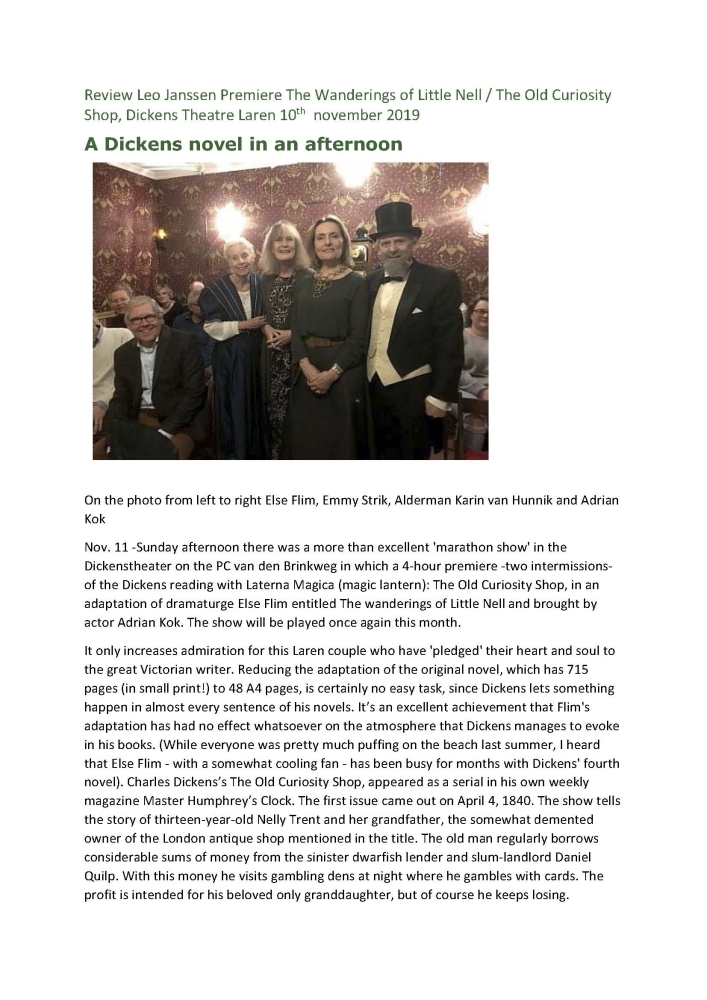 Review Leo Janssen Premiere The Wanderings of Little Nell / The Old Curiosity Shop, Dickens Theatre Laren 10$^{th}$ november 2019

A Dickens novel in an afternoon

On the photo from left to right Else Flim, Emmy Strik, Alderman Karin van Hunnik and Adrian Kok

Nov. 11 -Sunday afternoon there was a more than excellent 'marathon show' in the Dickenstheater on the PC van den Brinkweg in which a 4-hour premiere -two intermissions- of the Dickens reading with Laterna Magica (magic lantern): The Old Curiosity Shop, in an adaptation of dramaturge Else Flim entitled The wanderings of Little Nell and brought by actor Adrian Kok. The show will be played once again this month.

It only increases admiration for this Laren couple who have 'pledged' their heart and soul to the great Victorian writer. Reducing the adaptation of the original novel, which has 715 pages (in small print!) to 48 A4 pages, is certainly no easy task, since Dickens lets something happen in almost every sentence of his novels. It's an excellent achievement that Flim's adaptation has had no effect whatsoever on the atmosphere that Dickens manages to evoke in his books. (While everyone was pretty much puffing on the beach last summer, I heard that Else Flim - with a somewhat cooling fan - has been busy for months with Dickens' fourth novel). Charles Dickens's The Old Curiosity Shop, appeared as a serial in his own weekly magazine Master Humphrey's Clock. The first issue came out on April 4, 1840. The show tells the story of thirteen-year-old Nelly Trent and her grandfather, the somewhat demented owner of the London antique shop mentioned in the title. The old man regularly borrows considerable sums of money from the sinister dwarfish lender and slum-landlord Daniel Quilp. With this money he visits gambling dens at night where he gambles with cards. The profit is intended for his beloved only granddaughter, but of course he keeps losing.